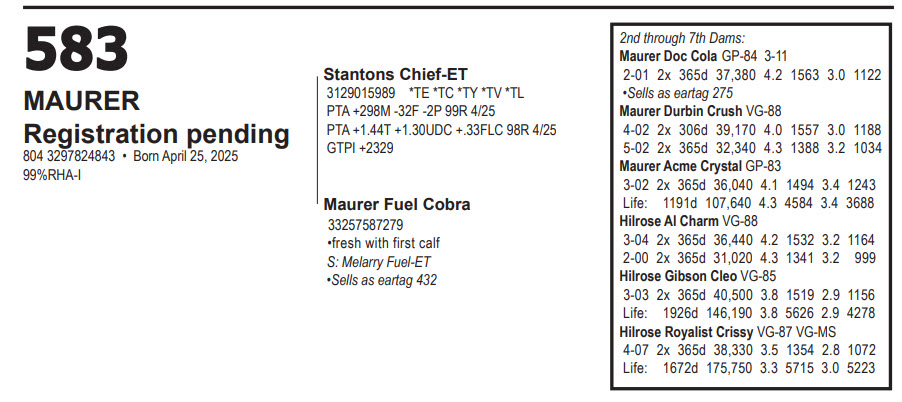 583
MAURER
Registration pending
804 3297824843 • Born April 25, 2025
99%RHA-I

Stantons Chief-ET
3129015989 *TE *TC *TY *TV *TL
PTA +298M -32F -2P 99R 4/25
PTA +1.44T +1.30UDC +.33FLC 98R 4/25
GTPI +2329

Maurer Fuel Cobra
33257587279
•fresh with first calf
S: Melarry Fuel-ET
•Sells as eartag 432

2nd through 7th Dams:
Maurer Doc Cola GP-84 3-11
2-01 2x 365d 37,380 4.2 1563 3.0 1122
•Sells as eartag 275
Maurer Durbin Crush VG-88
4-02 2x 306d 39,170 4.0 1557 3.0 1188
5-02 2x 365d 32,340 4.3 1388 3.2 1034
Maurer Acme Crystal GP-83
3-02 2x 365d 36,040 4.1 1494 3.4 1243
Life: 1191d 107,640 4.3 4584 3.4 3688
Hilrose Al Charm VG-88
3-04 2x 365d 36,440 4.2 1532 3.2 1164
2-00 2x 365d 31,020 4.3 1341 3.2 999
Hilrose Gibson Cleo VG-85
3-03 2x 365d 40,500 3.8 1519 2.9 1156
Life: 1926d 146,190 3.8 5626 2.9 4278
Hilrose Royalist Crissy VG-87 VG-MS
4-07 2x 365d 38,330 3.5 1354 2.8 1072
Life: 1672d 175,750 3.3 5715 3.0 5223